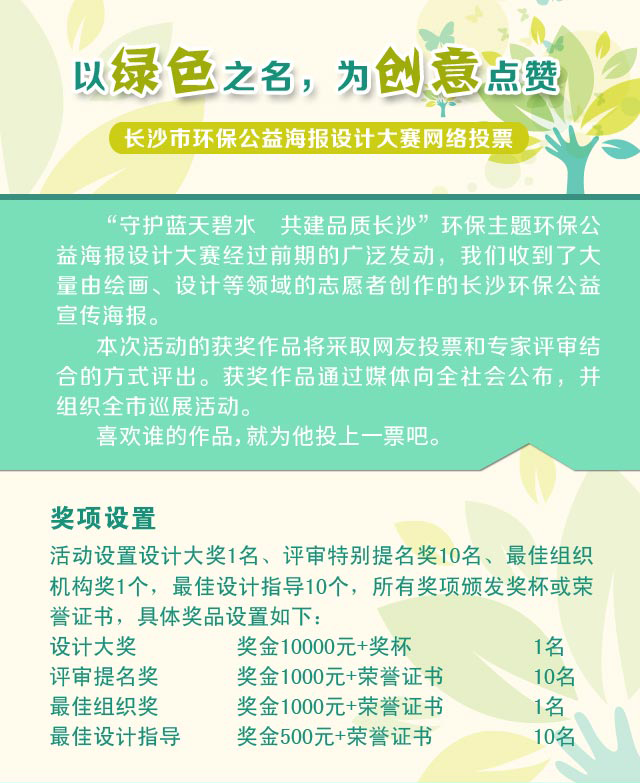 以绿色之名，为创意点赞

长沙市环保公益海报设计大赛网络投票

“守护蓝天碧水　共建品质长沙”环保主题环保公益海报设计大赛经过前期的广泛发动，我们收到了大量由绘画、设计等领域的志愿者创作的长沙环保公益宣传海报。

本次活动的获奖作品将采取网友投票和专家评审结合的方式评出。获奖作品通过媒体向全社会公布，并组织全市巡展活动。

喜欢谁的作品,就为他投上一票吧。

奖项设置

活动设置设计大奖1名、评审特别提名奖10名、最佳组织机构奖1个，最佳设计指导10个，所有奖项颁发奖杯或荣誉证书，具体奖品设置如下：

| 设计大奖 | 奖金10000元+奖杯 | 1名 |
|---|---|---|
| 评审提名奖 | 奖金1000元+荣誉证书 | 10名 |
| 最佳组织奖 | 奖金1000元+荣誉证书 | 1名 |
| 最佳设计指导 | 奖金500元+荣誉证书 | 10名 |